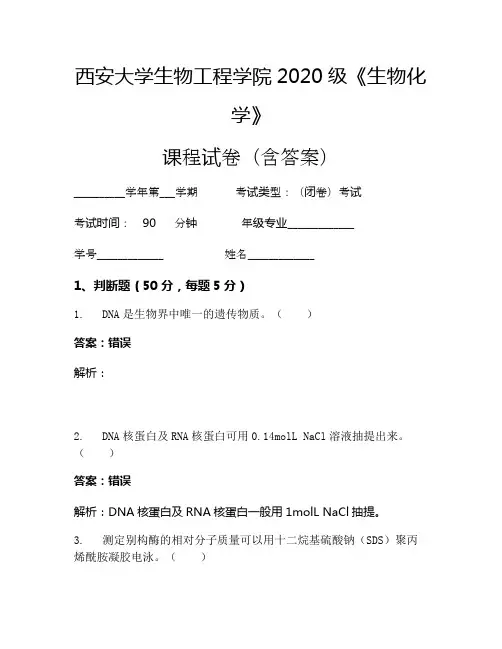 西安大学生物工程学院 2020 级《生物化学》

课程试卷（含答案）

_________学年第___学期　　考试类型：（闭卷）考试

考试时间：　90　　分钟　　　年级专业____________

学号____________　　　　　姓名____________

1、判断题（50 分，每题 5 分）

1.　DNA 是生物界中唯一的遗传物质。（　　）

答案：错误

解析：

2.　DNA 核蛋白及 RNA 核蛋白可用 0.14molL NaCl 溶液抽提出来。（　　）

答案：错误

解析：DNA 核蛋白及 RNA 核蛋白一般用 1molL NaCl 抽提。

3.　测定别构酶的相对分子质量可以用十二烷基硫酸钠（SDS）聚丙烯酰胺凝胶电泳。（　　）